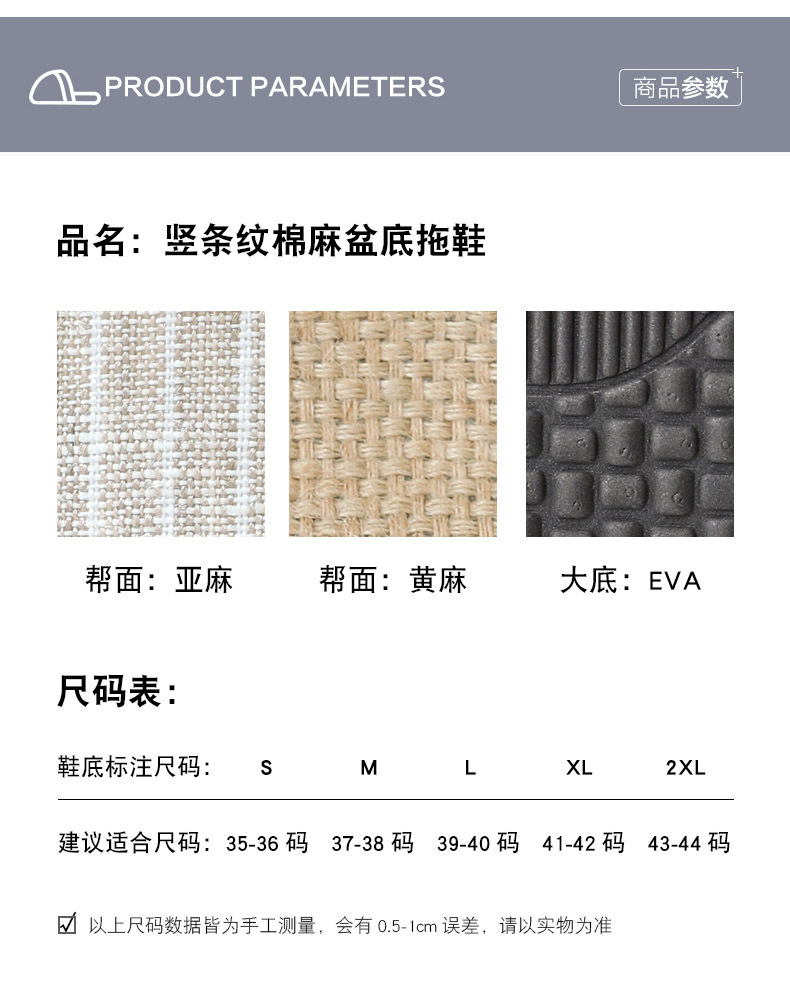 PRODUCT PARAMETERS

商品参数

品名：竖条纹棉麻盆底拖鞋

帮面：亚麻

帮面：黄麻

大底：EVA

尺码表：

| 鞋底标注尺码： | S | M | L | XL | 2XL |
|---|---|---|---|---|---|
| 建议适合尺码： | 35-36 码 | 37-38 码 | 39-40 码 | 41-42 码 | 43-44 码 |

☑ 以上尺码数据皆为手工测量，会有 0.5-1cm 误差，请以实物为准